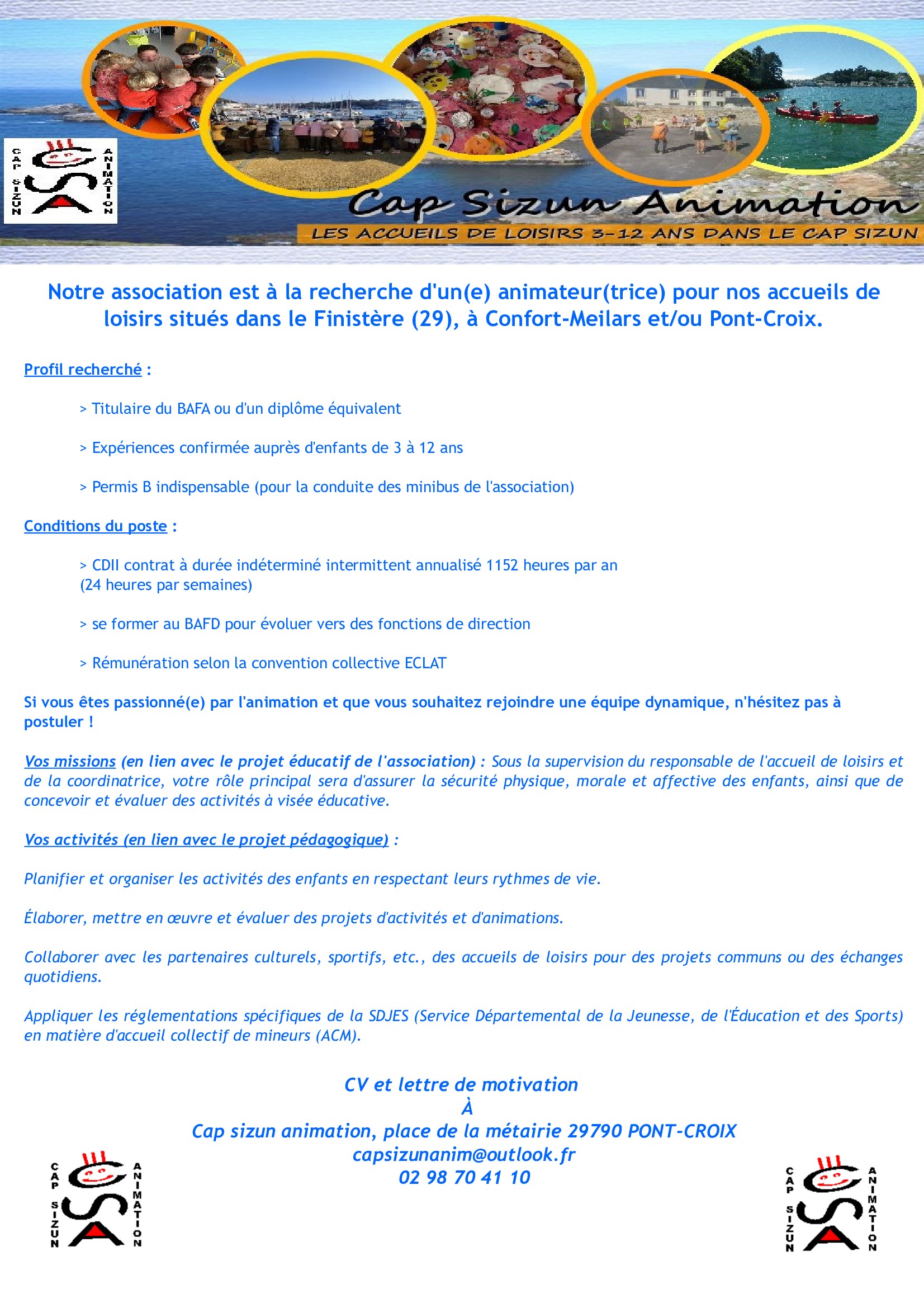 CAP SIZUN ANIMATION

Cap Sizun Animation

LES ACCUEILS DE LOISIRS 3-12 ANS DANS LE CAP SIZUN

Notre association est à la recherche d'un(e) animateur(trice) pour nos accueils de loisirs situés dans le Finistère (29), à Confort-Meilars et/ou Pont-Croix.

Profil recherché :

> Titulaire du BAFA ou d'un diplôme équivalent

> Expériences confirmée auprès d'enfants de 3 à 12 ans

> Permis B indispensable (pour la conduite des minibus de l'association)

Conditions du poste :

> CDII contrat à durée indéterminé intermittent annualisé 1152 heures par an (24 heures par semaines)

> se former au BAFD pour évoluer vers des fonctions de direction

> Rémunération selon la convention collective ECLAT

Si vous êtes passionné(e) par l'animation et que vous souhaitez rejoindre une équipe dynamique, n'hésitez pas à postuler !

Vos missions (en lien avec le projet éducatif de l'association) : Sous la supervision du responsable de l'accueil de loisirs et de la coordinatrice, votre rôle principal sera d'assurer la sécurité physique, morale et affective des enfants, ainsi que de concevoir et évaluer des activités à visée éducative.

Vos activités (en lien avec le projet pédagogique) :

Planifier et organiser les activités des enfants en respectant leurs rythmes de vie.

Élaborer, mettre en œuvre et évaluer des projets d'activités et d'animations.

Collaborer avec les partenaires culturels, sportifs, etc., des accueils de loisirs pour des projets communs ou des échanges quotidiens.

Appliquer les réglementations spécifiques de la SDJES (Service Départemental de la Jeunesse, de l'Éducation et des Sports) en matière d'accueil collectif de mineurs (ACM).

CV et lettre de motivation
À
Cap sizun animation, place de la métairie 29790 PONT-CROIX
capsizunanim@outlook.fr
02 98 70 41 10

CAP SIZUN ANIMATION

CAP SIZUN ANIMATION